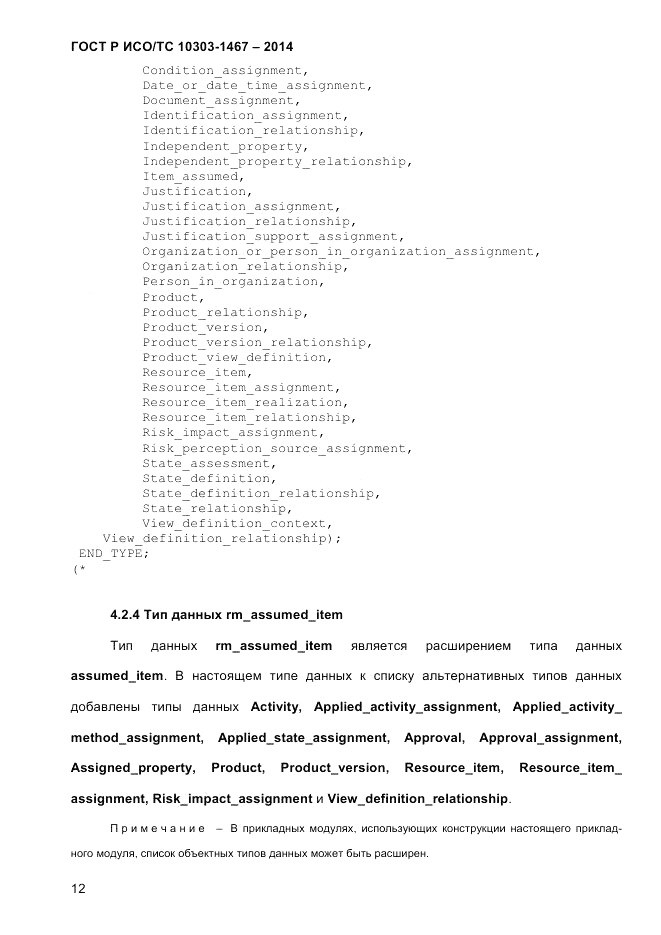 ГОСТ Р ИСО/ТС 10303-1467 – 2014

Condition_assignment,
Date_or_date_time_assignment,
Document_assignment,
Identification_assignment,
Identification_relationship,
Independent_property,
Independent_property_relationship,
Item_assumed,
Justification,
Justification_assignment,
Justification_relationship,
Justification_support_assignment,
Organization_or_person_in_organization_assignment,
Organization_relationship,
Person_in_organization,
Product,
Product_relationship,
Product_version,
Product_version_relationship,
Product_view_definition,
Resource_item,
Resource_item_assignment,
Resource_item_realization,
Resource_item_relationship,
Risk_impact_assignment,
Risk_perception_source_assignment,
State_assessment,
State_definition,
State_definition_relationship,
State_relationship,
View_definition_context,
View_definition_relationship);
END_TYPE;
(*

4.2.4 Тип данных rm_assumed_item

Тип данных rm_assumed_item является расширением типа данных assumed_item. В настоящем типе данных к списку альтернативных типов данных добавлены типы данных Activity, Applied_activity_assignment, Applied_activity_method_assignment, Applied_state_assignment, Approval, Approval_assignment, Assigned_property, Product, Product_version, Resource_item, Resource_item_assignment, Risk_impact_assignment и View_definition_relationship.

Примечание – В прикладных модулях, использующих конструкции настоящего прикладного модуля, список объектных типов данных может быть расширен.

12